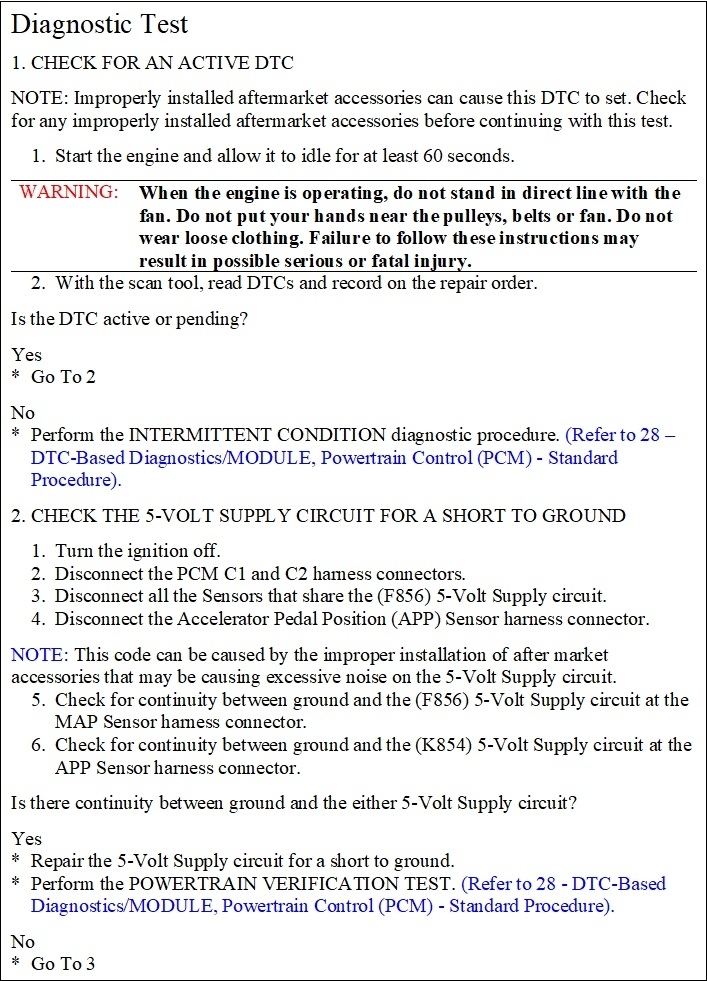 Diagnostic Test

1. CHECK FOR AN ACTIVE DTC

NOTE: Improperly installed aftermarket accessories can cause this DTC to set. Check for any improperly installed aftermarket accessories before continuing with this test.

1. Start the engine and allow it to idle for at least 60 seconds.

WARNING: When the engine is operating, do not stand in direct line with the fan. Do not put your hands near the pulleys, belts or fan. Do not wear loose clothing. Failure to follow these instructions may result in possible serious or fatal injury.

2. With the scan tool, read DTCs and record on the repair order.

Is the DTC active or pending?

Yes
* Go To 2

No
* Perform the INTERMITTENT CONDITION diagnostic procedure. (Refer to 28 – DTC-Based Diagnostics/MODULE, Powertrain Control (PCM) - Standard Procedure).

2. CHECK THE 5-VOLT SUPPLY CIRCUIT FOR A SHORT TO GROUND

1. Turn the ignition off.
2. Disconnect the PCM C1 and C2 harness connectors.
3. Disconnect all the Sensors that share the (F856) 5-Volt Supply circuit.
4. Disconnect the Accelerator Pedal Position (APP) Sensor harness connector.

NOTE: This code can be caused by the improper installation of after market accessories that may be causing excessive noise on the 5-Volt Supply circuit.
5. Check for continuity between ground and the (F856) 5-Volt Supply circuit at the MAP Sensor harness connector.
6. Check for continuity between ground and the (K854) 5-Volt Supply circuit at the APP Sensor harness connector.

Is there continuity between ground and the either 5-Volt Supply circuit?

Yes
* Repair the 5-Volt Supply circuit for a short to ground.
* Perform the POWERTRAIN VERIFICATION TEST. (Refer to 28 - DTC-Based Diagnostics/MODULE, Powertrain Control (PCM) - Standard Procedure).

No
* Go To 3